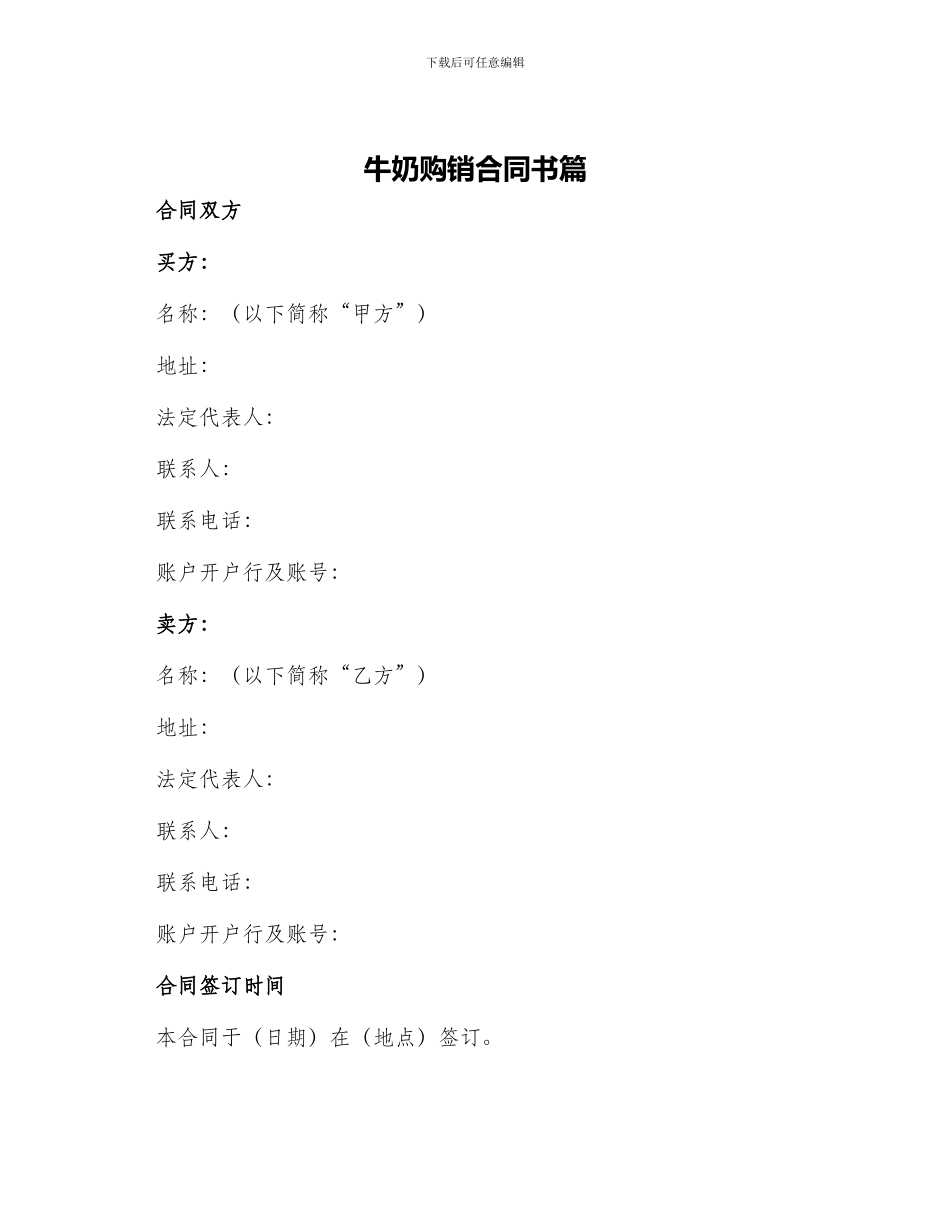 下载后可任意编辑

牛奶购销合同书篇

合同双方

买方：

名称：（以下简称“甲方”）

地址：

法定代表人：

联系人：

联系电话：

账户开户行及账号：

卖方：

名称：（以下简称“乙方”）

地址：

法定代表人：

联系人：

联系电话：

账户开户行及账号：

合同签订时间

本合同于（日期）在（地点）签订。